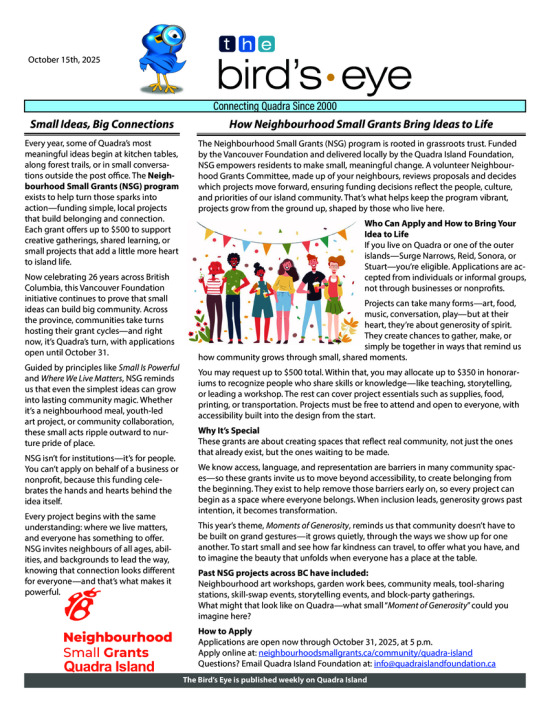 October 15th, 2025

the bird's • eye

Connecting Quadra Since 2000

Small Ideas, Big Connections

Every year, some of Quadra's most meaningful ideas begin at kitchen tables, along forest trails, or in small conversations outside the post office. The Neighbourhood Small Grants (NSG) program exists to help turn those sparks into action—funding simple, local projects that build belonging and connection. Each grant offers up to $500 to support creative gatherings, shared learning, or small projects that add a little more heart to island life.

Now celebrating 26 years across British Columbia, this Vancouver Foundation initiative continues to prove that small ideas can build big community. Across the province, communities take turns hosting their grant cycles—and right now, it's Quadra's turn, with applications open until October 31.

Guided by principles like Small Is Powerful and Where We Live Matters, NSG reminds us that even the simplest ideas can grow into lasting community magic. Whether it's a neighbourhood meal, youth-led art project, or community collaboration, these small acts ripple outward to nurture pride of place.

NSG isn't for institutions—it's for people. You can't apply on behalf of a business or nonprofit, because this funding celebrates the hands and hearts behind the idea itself.

Every project begins with the same understanding: where we live matters, and everyone has something to offer. NSG invites neighbours of all ages, abilities, and backgrounds to lead the way, knowing that connection looks different for everyone—and that's what makes it powerful.

Neighbourhood Small Grants Quadra Island

How Neighbourhood Small Grants Bring Ideas to Life

The Neighbourhood Small Grants (NSG) program is rooted in grassroots trust. Funded by the Vancouver Foundation and delivered locally by the Quadra Island Foundation, NSG empowers residents to make small, meaningful change. A volunteer Neighbourhood Grants Committee, made up of your neighbours, reviews proposals and decides which projects move forward, ensuring funding decisions reflect the people, culture, and priorities of our island community. That's what helps keep the program vibrant, projects grow from the ground up, shaped by those who live here.

Who Can Apply and How to Bring Your Idea to Life
If you live on Quadra or one of the outer islands—Surge Narrows, Reid, Sonora, or Stuart—you're eligible. Applications are accepted from individuals or informal groups, not through businesses or nonprofits.

Projects can take many forms—art, food, music, conversation, play—but at their heart, they're about generosity of spirit. They create chances to gather, make, or simply be together in ways that remind us how community grows through small, shared moments.

You may request up to $500 total. Within that, you may allocate up to $350 in honorariums to recognize people who share skills or knowledge—like teaching, storytelling, or leading a workshop. The rest can cover project essentials such as supplies, food, printing, or transportation. Projects must be free to attend and open to everyone, with accessibility built into the design from the start.

Why It's Special
These grants are about creating spaces that reflect real community, not just the ones that already exist, but the ones waiting to be made.

We know access, language, and representation are barriers in many community spaces—so these grants invite us to move beyond accessibility, to create belonging from the beginning. They exist to help remove those barriers early on, so every project can begin as a space where everyone belongs. When inclusion leads, generosity grows past intention, it becomes transformation.

This year's theme, Moments of Generosity, reminds us that community doesn't have to be built on grand gestures—it grows quietly, through the ways we show up for one another. To start small and see how far kindness can travel, to offer what you have, and to imagine the beauty that unfolds when everyone has a place at the table.

Past NSG projects across BC have included:
Neighbourhood art workshops, garden work bees, community meals, tool-sharing stations, skill-swap events, storytelling events, and block-party gatherings.
What might that look like on Quadra—what small "Moment of Generosity" could you imagine here?

How to Apply
Applications are open now through October 31, 2025, at 5 p.m.
Apply online at: neighbourhoodsmallgrants.ca/community/quadra-island
Questions? Email Quadra Island Foundation at: info@quadraislandfoundation.ca

The Bird's Eye is published weekly on Quadra Island